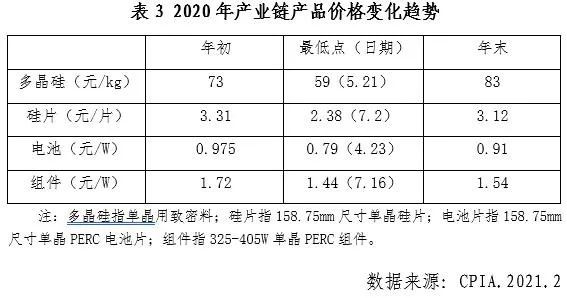 表 3 2020 年产业链产品价格变化趋势

| | 年初 | 最低点（日期） | 年末 |
|---|---|---|---|
| 多晶硅（元/kg） | 73 | 59（5.21） | 83 |
| 硅片（元/片） | 3.31 | 2.38（7.2） | 3.12 |
| 电池（元/W） | 0.975 | 0.79（4.23） | 0.91 |
| 组件（元/W） | 1.72 | 1.44（7.16） | 1.54 |

注：多晶硅指单晶用致密料；硅片指 158.75mm 尺寸单晶硅片；电池片指 158.75mm 尺寸单晶 PERC 电池片；组件指 325-405W 单晶 PERC 组件。

数据来源：CPIA.2021.2